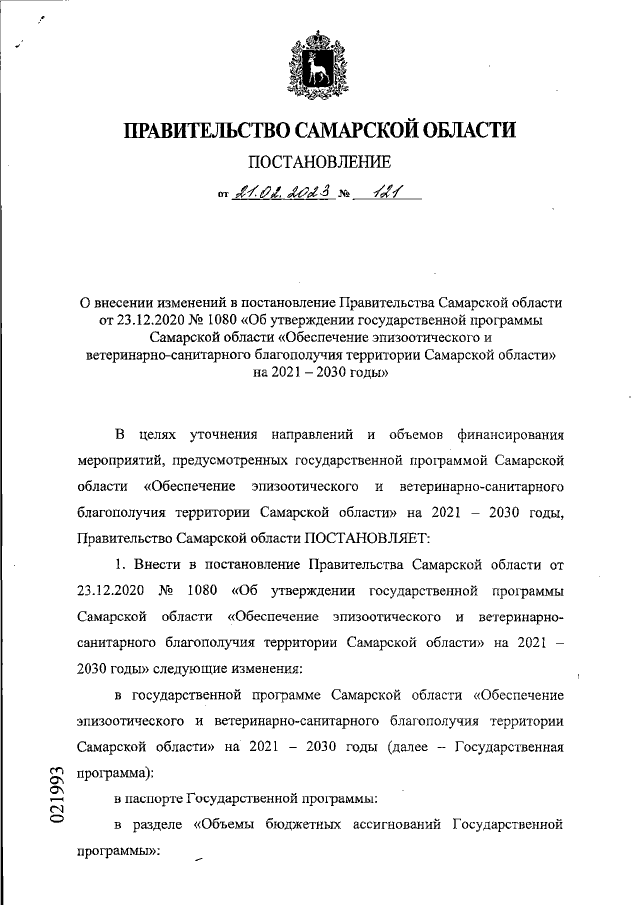 ПРАВИТЕЛЬСТВО САМАРСКОЙ ОБЛАСТИ

ПОСТАНОВЛЕНИЕ

от 21.02.2023 № 121

О внесении изменений в постановление Правительства Самарской области от 23.12.2020 № 1080 «Об утверждении государственной программы Самарской области «Обеспечение эпизоотического и ветеринарно-санитарного благополучия территории Самарской области» на 2021 – 2030 годы»

В целях уточнения направлений и объемов финансирования мероприятий, предусмотренных государственной программой Самарской области «Обеспечение эпизоотического и ветеринарно-санитарного благополучия территории Самарской области» на 2021 – 2030 годы, Правительство Самарской области ПОСТАНОВЛЯЕТ:

1. Внести в постановление Правительства Самарской области от 23.12.2020 № 1080 «Об утверждении государственной программы Самарской области «Обеспечение эпизоотического и ветеринарно-санитарного благополучия территории Самарской области» на 2021 – 2030 годы» следующие изменения:

в государственной программе Самарской области «Обеспечение эпизоотического и ветеринарно-санитарного благополучия территории Самарской области» на 2021 – 2030 годы (далее – Государственная программа):

в паспорте Государственной программы:

в разделе «Объемы бюджетных ассигнований Государственной программы»:

021993